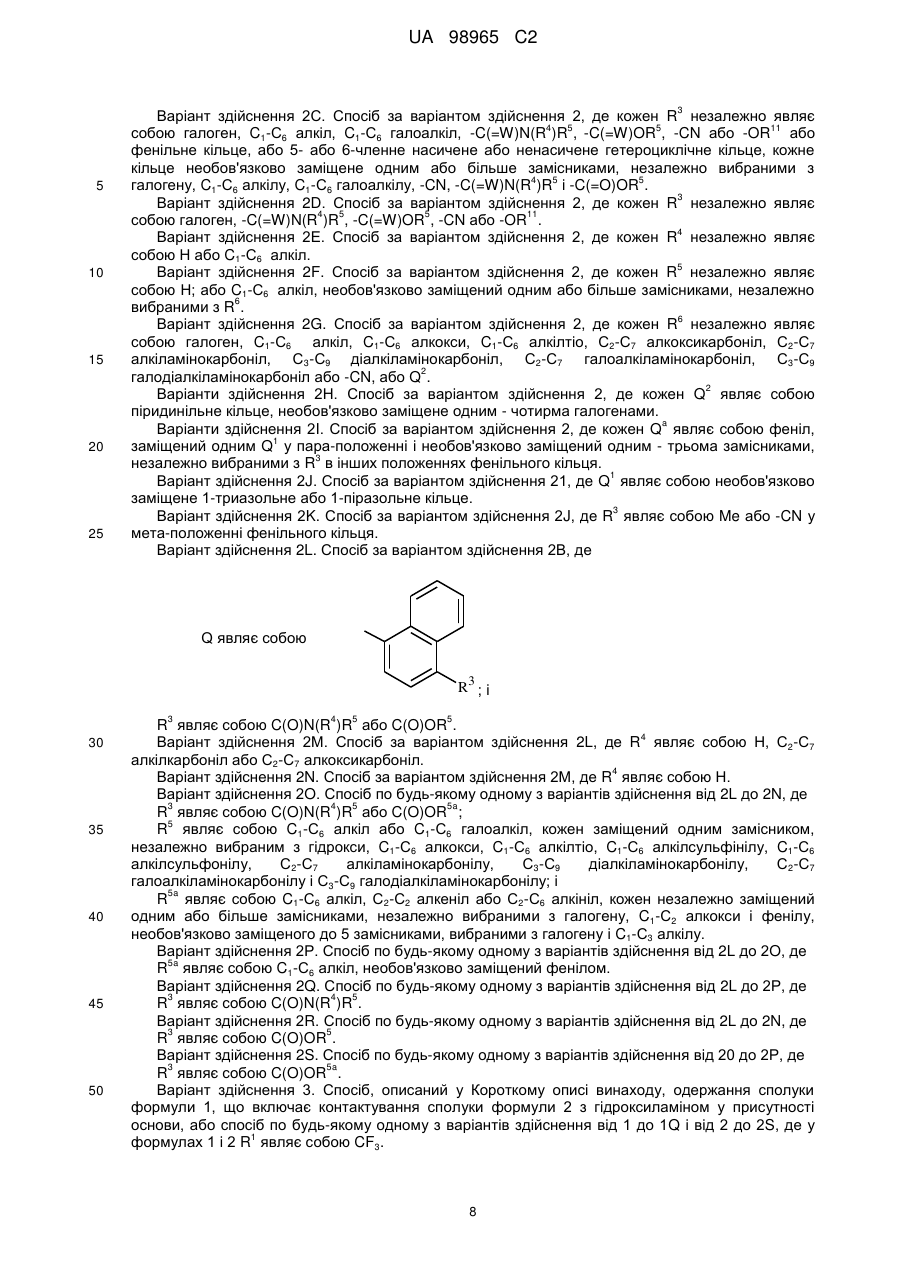 UA 98965 C2

Варіант здійснення 2C. Спосіб за варіантом здійснення 2, де кожен $R^3$ незалежно являє собою галоген, $C_1$-$C_6$ алкіл, $C_1$-$C_6$ галоалкіл, -C(=W)N($R^4$)$R^5$, -C(=W)O$R^5$, -CN або -O$R^{11}$ або фенільне кільце, або 5- або 6-членне насичене або ненасичене гетероциклічне кільце, кожне кільце необов'язково заміщене одним або більше замісниками, незалежно вибраними з галогену, $C_1$-$C_6$ алкілу, $C_1$-$C_6$ галоалкілу, -CN, -C(=W)N($R^4$)$R^5$ і -C(=O)O$R^5$.

5

Варіант здійснення 2D. Спосіб за варіантом здійснення 2, де кожен $R^3$ незалежно являє собою галоген, -C(=W)N($R^4$)$R^5$, -C(=W)O$R^5$, -CN або -O$R^{11}$.

Варіант здійснення 2E. Спосіб за варіантом здійснення 2, де кожен $R^4$ незалежно являє собою H або $C_1$-$C_6$ алкіл.

10

Варіант здійснення 2F. Спосіб за варіантом здійснення 2, де кожен $R^5$ незалежно являє собою H; або $C_1$-$C_6$ алкіл, необов'язково заміщений одним або більше замісниками, незалежно вибраними з $R^6$.

Варіант здійснення 2G. Спосіб за варіантом здійснення 2, де кожен $R^6$ незалежно являє собою галоген, $C_1$-$C_6$ алкіл, $C_1$-$C_6$ алкокси, $C_1$-$C_6$ алкілтіо, $C_2$-$C_7$ алкоксикарбоніл, $C_2$-$C_7$ алкіламінокарбоніл, $C_3$-$C_9$ діалкіламінокарбоніл, $C_2$-$C_7$ галоалкіламінокарбоніл, $C_3$-$C_9$ галодіалкіламінокарбоніл або -CN, або $Q^2$.

15

Варіанти здійснення 2H. Спосіб за варіантом здійснення 2, де кожен $Q^2$ являє собою піридинільне кільце, необов'язково заміщене одним - чотирма галогенами.

Варіанти здійснення 2I. Спосіб за варіантом здійснення 2, де кожен $Q^a$ являє собою феніл, заміщений одним $Q^1$ у пара-положенні і необов'язково заміщений одним - трьома замісниками, незалежно вибраними з $R^3$ в інших положеннях фенільного кільця.

20

Варіант здійснення 2J. Спосіб за варіантом здійснення 21, де $Q^1$ являє собою необов'язково заміщене 1-триазольне або 1-піразольне кільце.

Варіант здійснення 2K. Спосіб за варіантом здійснення 2J, де $R^3$ являє собою Me або -CN у мета-положенні фенільного кільця.

25

Варіант здійснення 2L. Спосіб за варіантом здійснення 2B, де

Q являє собою

$R^3$ ; і

$R^3$ являє собою C(O)N($R^4$)$R^5$ або C(O)O$R^5$.

30

Варіант здійснення 2M. Спосіб за варіантом здійснення 2L, де $R^4$ являє собою H, $C_2$-$C_7$ алкілкарбоніл або $C_2$-$C_7$ алкоксикарбоніл.

Варіант здійснення 2N. Спосіб за варіантом здійснення 2M, де $R^4$ являє собою H.

Варіант здійснення 2O. Спосіб по будь-якому одному з варіантів здійснення від 2L до 2N, де $R^3$ являє собою C(O)N($R^4$)$R^5$ або C(O)O$R^{5a}$;

35

$R^5$ являє собою $C_1$-$C_6$ алкіл або $C_1$-$C_6$ галоалкіл, кожен заміщений одним замісником, незалежно вибраним з гідрокси, $C_1$-$C_6$ алкокси, $C_1$-$C_6$ алкілтіо, $C_1$-$C_6$ алкілсульфінілу, $C_1$-$C_6$ алкілсульфонілу, $C_2$-$C_7$ алкіламінокарбонілу, $C_3$-$C_9$ діалкіламінокарбонілу, $C_2$-$C_7$ галоалкіламінокарбонілу і $C_3$-$C_9$ галодіалкіламінокарбонілу; і

$R^{5a}$ являє собою $C_1$-$C_6$ алкіл, $C_2$-$C_2$ алкеніл або $C_2$-$C_6$ алкініл, кожен незалежно заміщений одним або більше замісниками, незалежно вибраними з галогену, $C_1$-$C_2$ алкокси і фенілу, необов'язково заміщеного до 5 замісниками, вибраними з галогену і $C_1$-$C_3$ алкілу.

40

Варіант здійснення 2P. Спосіб по будь-якому одному з варіантів здійснення від 2L до 2O, де $R^{5a}$ являє собою $C_1$-$C_6$ алкіл, необов'язково заміщений фенілом.

Варіант здійснення 2Q. Спосіб по будь-якому одному з варіантів здійснення від 2L до 2P, де $R^3$ являє собою C(O)N($R^4$)$R^5$.

45

Варіант здійснення 2R. Спосіб по будь-якому одному з варіантів здійснення від 2L до 2N, де $R^3$ являє собою C(O)O$R^5$.

Варіант здійснення 2S. Спосіб по будь-якому одному з варіантів здійснення від 20 до 2P, де $R^3$ являє собою C(O)O$R^{5a}$.

50

Варіант здійснення 3. Спосіб, описаний у Короткому описі винаходу, одержання сполуки формули 1, що включає контактування сполуки формули 2 з гідроксиламіном у присутності основи, або спосіб по будь-якому одному з варіантів здійснення від 1 до 1Q і від 2 до 2S, де у формулах 1 і 2 $R^1$ являє собою $CF_3$.

8